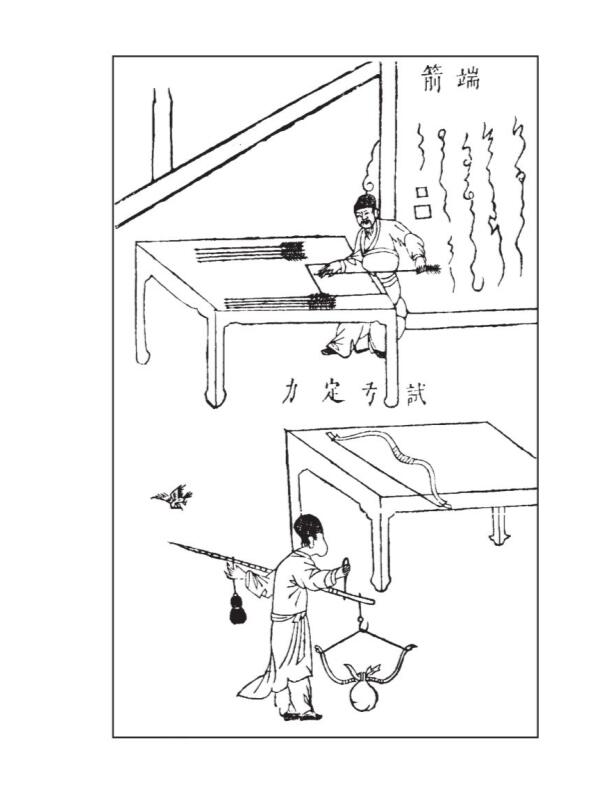 端箭

試弓定力